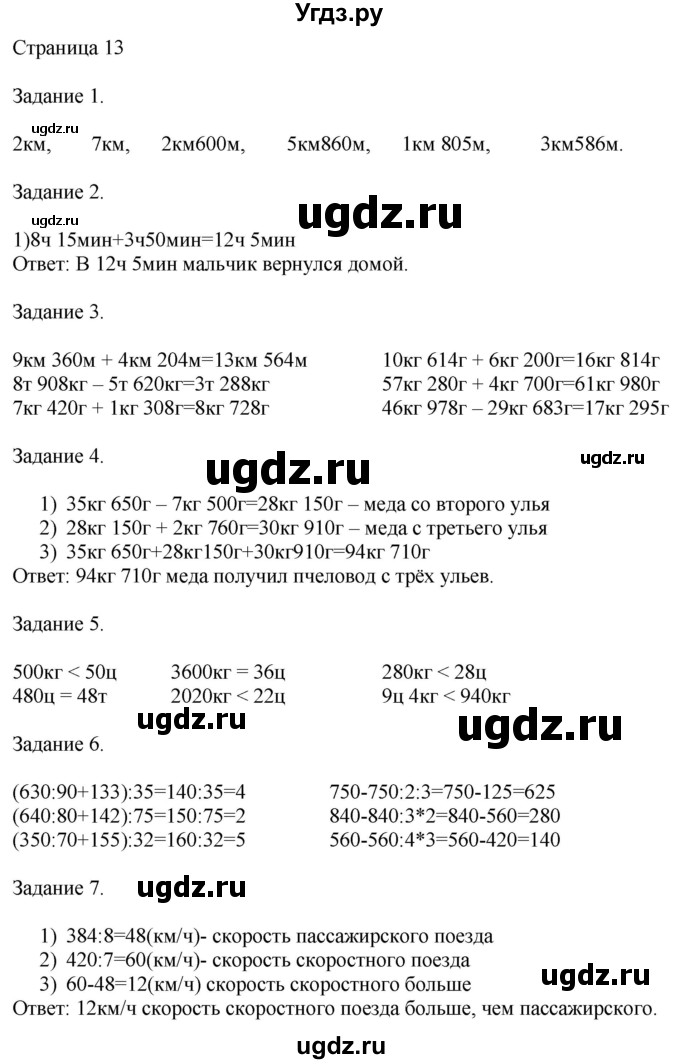 Угдз.ру

Страница 13

Задание 1.

ugdz.ru

2км, 7км, 2км600м, 5км860м, 1км 805м, 3км586м.

Задание 2.

ugdz.ru

ugdz.ru

1)8ч 15мин+3ч50мин=12ч 5мин
Ответ: В 12ч 5мин мальчик вернулся домой.

Задание 3.

9км 360м + 4км 204м=13км 564м
8т 908кг – 5т 620кг=3т 288кг
7кг 420г + 1кг 308г=8кг 728г

10кг 614г + 6кг 200г=16кг 814г
57кг 280г + 4кг 700г=61кг 980г
46кг 978г – 29кг 683г=17кг 295г

Задание 4.

ugdz.ru

ugdz.ru

1) 35кг 650г – 7кг 500г=28кг 150г – меда со второго улья
2) 28кг 150г + 2кг 760г=30кг 910г – меда с третьего улья
3) 35кг 650г+28кг150г+30кг910г=94кг 710г
Ответ: 94кг 710г меда получил пчеловод с трёх ульев.

Задание 5.

500кг < 50ц
480ц = 48т

3600кг = 36ц
2020кг < 22ц

280кг < 28ц
9ц 4кг < 940кг

ugdz.ru

ugdz.ru

Задание 6.

(630:90+133):35=140:35=4
(640:80+142):75=150:75=2
(350:70+155):32=160:32=5

750-750:2:3=750-125=625
840-840:3*2=840-560=280
560-560:4*3=560-420=140

Задание 7.

ugdz.ru

1) 384:8=48(км/ч)- скорость пассажирского поезда
2) 420:7=60(км/ч)- скорость скоростного поезда
3) 60-48=12(км/ч) скорость скоростного больше

ugdz.ru

Ответ: 12км/ч скорость скоростного поезда больше, чем пассажирского.

ugdz.ru